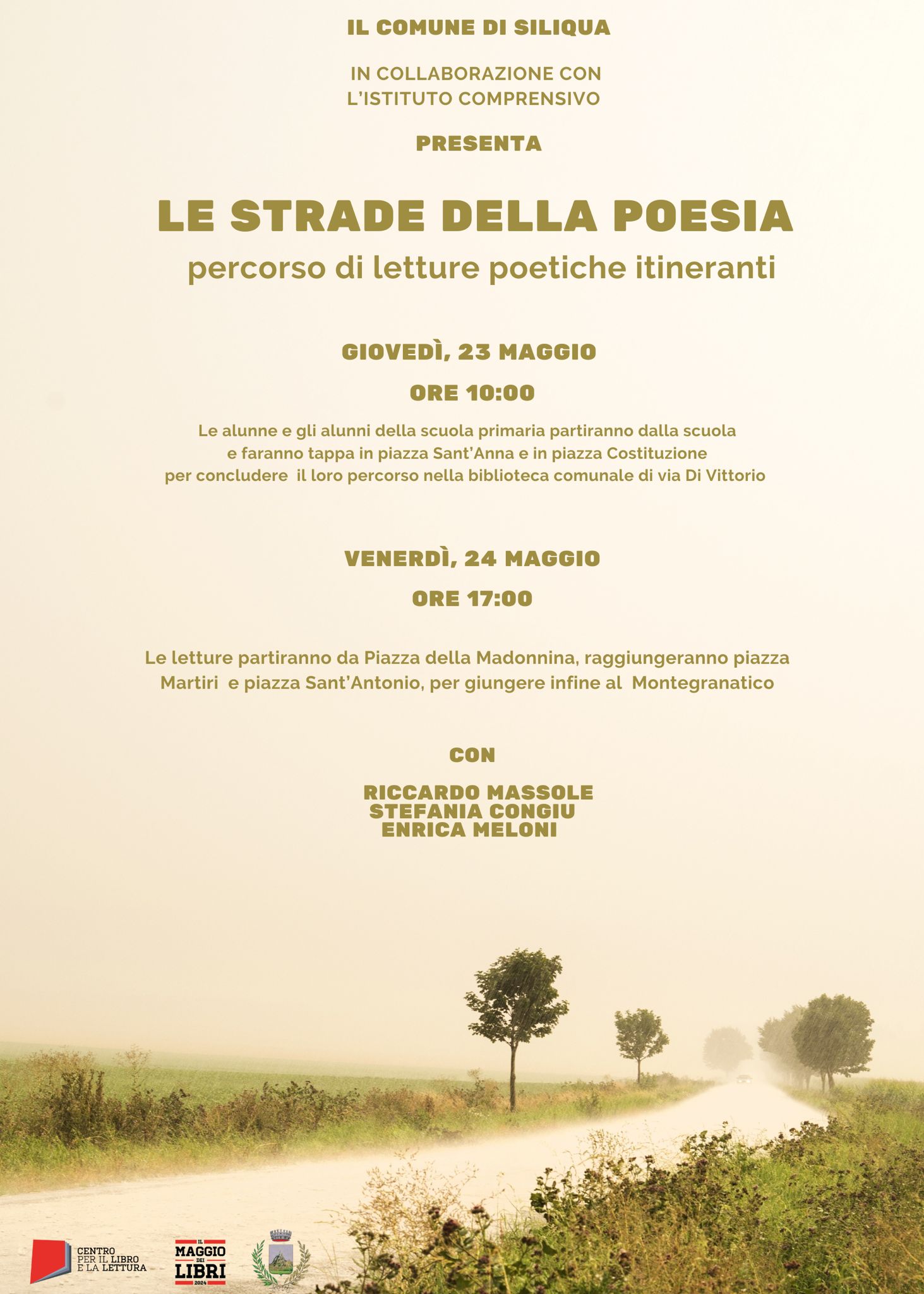 IL COMUNE DI SILIQUA

IN COLLABORAZIONE CON L'ISTITUTO COMPRENSIVO

PRESENTA

LE STRADE DELLA POESIA

percorso di letture poetiche itineranti

GIOVEDÌ, 23 MAGGIO

ORE 10:00

Le alunne e gli alunni della scuola primaria partiranno dalla scuola e faranno tappa in piazza Sant'Anna e in piazza Costituzione per concludere il loro percorso nella biblioteca comunale di via Di Vittorio

VENERDÌ, 24 MAGGIO

ORE 17:00

Le letture partiranno da Piazza della Madonnina, raggiungeranno piazza Martiri e piazza Sant'Antonio, per giungere infine al Montegranatico

CON

RICCARDO MASSOLE
STEFANIA CONGIU
ENRICA MELONI

CENTRO PER IL LIBRO E LA LETTURA

IL MAGGIO DEI LIBRI 2024